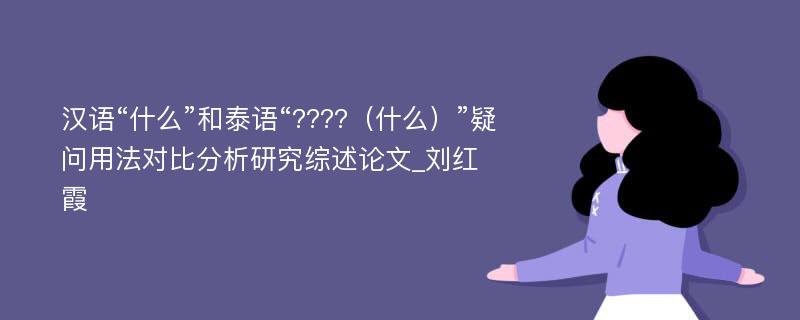 汉语“什么”和泰语“????（什么）”疑问用法对比分析研究综述论文_刘红霞